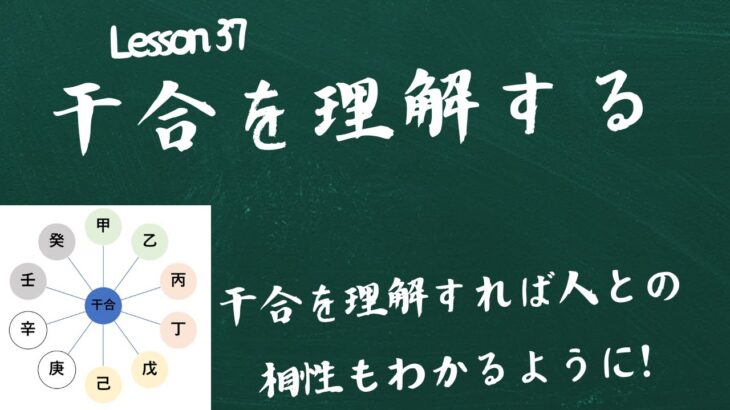 Lesson 37
干合を理解する

甲
乙
丙
丁
戊
己
庚
辛
壬
癸
干合

干合を理解すれば人との相性もわかるように!